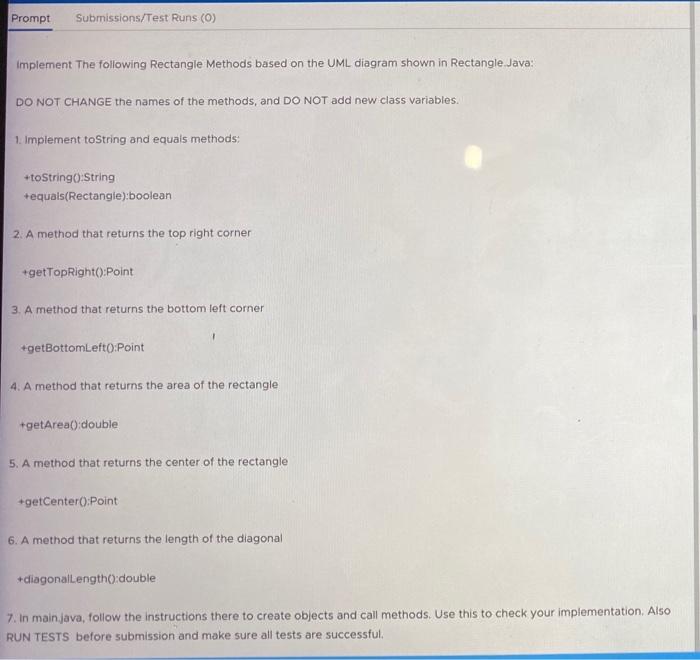 Prompt Submissions/Test Runs (0)

Implement The following Rectangle Methods based on the UML diagram shown in Rectangle.Java:

DO NOT CHANGE the names of the methods, and DO NOT add new class variables.

1. Implement toString and equals methods:

+toString():String
+equals(Rectangle):boolean

2. A method that returns the top right corner

+getTopRight():Point

3. A method that returns the bottom left corner

+getBottomLeft():Point

4. A method that returns the area of the rectangle

+getArea():double

5. A method that returns the center of the rectangle

+getCenter():Point

6. A method that returns the length of the diagonal

+diagonalLength():double

7. In main.java, follow the instructions there to create objects and call methods. Use this to check your implementation. Also RUN TESTS before submission and make sure all tests are successful.